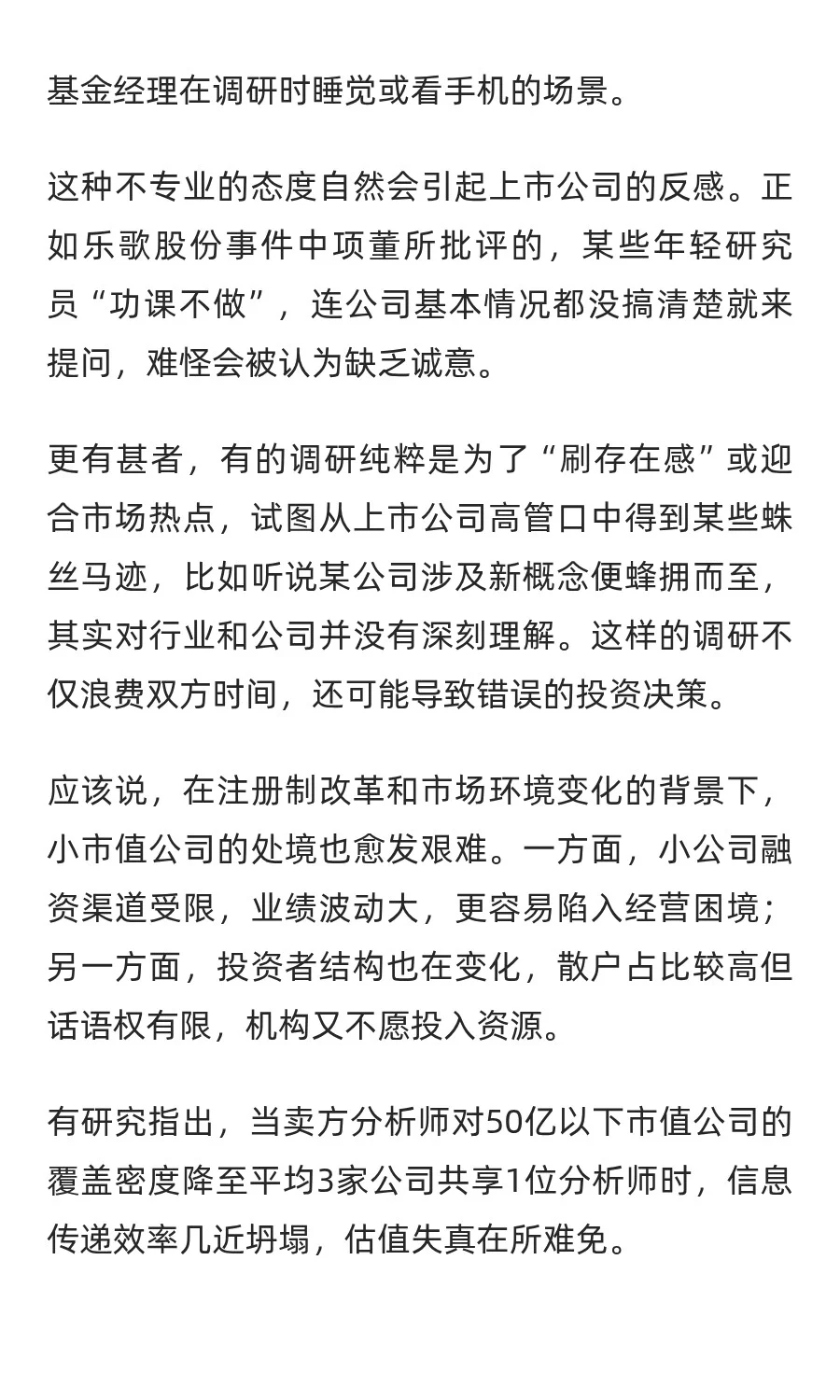 基金经理在调研时睡觉或看手机的场景。

这种不专业的态度自然会引起上市公司的反感。正如乐歌股份事件中项董所批评的，某些年轻研究员“功课不做”，连公司基本情况都没搞清楚就来提问，难怪会被认为缺乏诚意。

更有甚者，有的调研纯粹是为了“刷存在感”或迎合市场热点，试图从上市公司高管口中得到某些蛛丝马迹，比如听说某公司涉及新概念便蜂拥而至，其实对行业和公司并没有深刻理解。这样的调研不仅浪费双方时间，还可能导致错误的投资决策。

应该说，在注册制改革和市场环境变化的背景下，小市值公司的处境也愈发艰难。一方面，小公司融资渠道受限，业绩波动大，更容易陷入经营困境；另一方面，投资者结构也在变化，散户占比较高但话语权有限，机构又不愿投入资源。

有研究指出，当卖方分析师对50亿以下市值公司的覆盖密度降至平均3家公司共享1位分析师时，信息传递效率几近坍塌，估值失真在所难免。